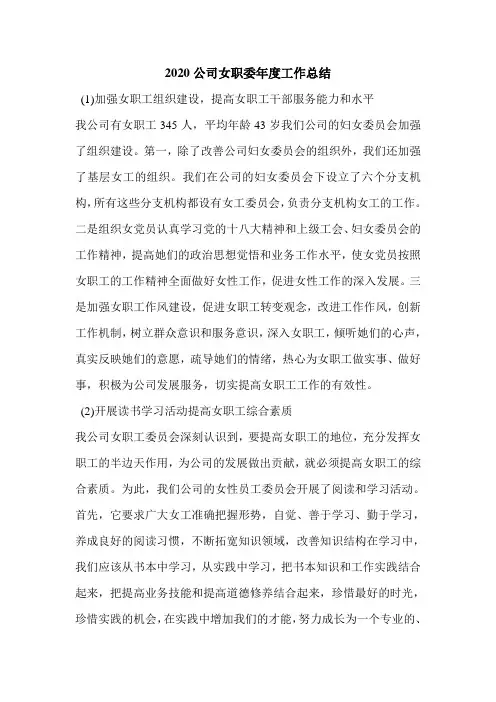 2020 公司女职委年度工作总结

(1)加强女职工组织建设，提高女职工干部服务能力和水平

我公司有女职工 345 人，平均年龄 43 岁我们公司的妇女委员会加强了组织建设。第一，除了改善公司妇女委员会的组织外，我们还加强了基层女工的组织。我们在公司的妇女委员会下设立了六个分支机构，所有这些分支机构都设有女工委员会，负责分支机构女工的工作。二是组织女党员认真学习党的十八大精神和上级工会、妇女委员会的工作精神，提高她们的政治思想觉悟和业务工作水平，使女党员按照女职工的工作精神全面做好女性工作，促进女性工作的深入发展。三是加强女职工作风建设，促进女职工转变观念，改进工作作风，创新工作机制，树立群众意识和服务意识，深入女职工，倾听她们的心声，真实反映她们的意愿，疏导她们的情绪，热心为女职工做实事、做好事，积极为公司发展服务，切实提高女职工工作的有效性。

(2)开展读书学习活动提高女职工综合素质

我公司女职工委员会深刻认识到，要提高女职工的地位，充分发挥女职工的半边天作用，为公司的发展做出贡献，就必须提高女职工的综合素质。为此，我们公司的女性员工委员会开展了阅读和学习活动。首先，它要求广大女工准确把握形势，自觉、善于学习、勤于学习，养成良好的阅读习惯，不断拓宽知识领域，改善知识结构在学习中，我们应该从书本中学习，从实践中学习，把书本知识和工作实践结合起来，把提高业务技能和提高道德修养结合起来，珍惜最好的时光，珍惜实践的机会，在实践中增加我们的才能，努力成长为一个专业的、